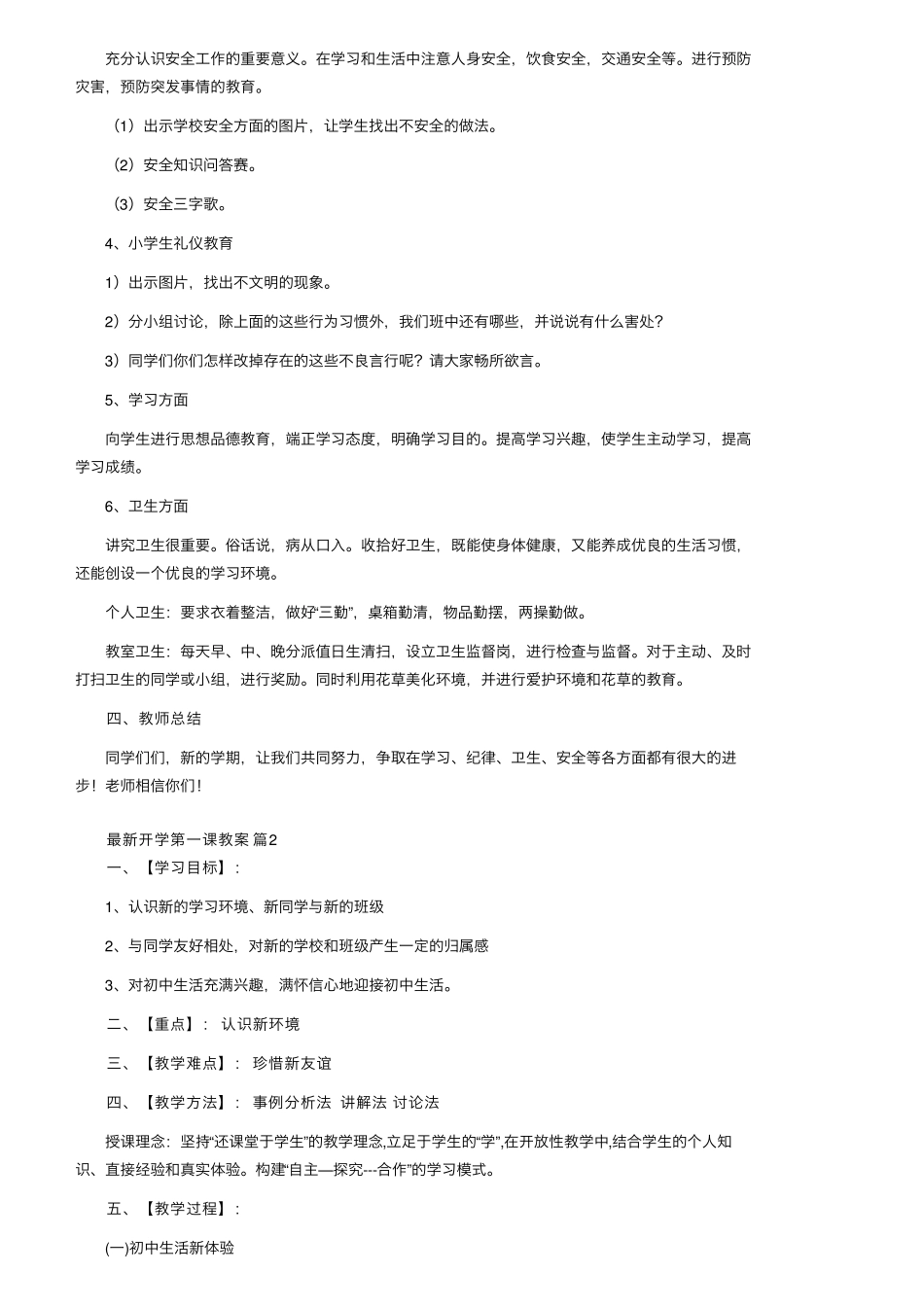 充分认识安全工作的重要意义。在学习和生活中注意人身安全，饮食安全，交通安全等。进行预防灾害，预防突发事情的教育。

（1）出示学校安全方面的图片，让学生找出不安全的做法。

（2）安全知识问答赛。

（3）安全三字歌。

4、小学生礼仪教育

1）出示图片，找出不文明的现象。

2）分小组讨论，除上面的这些行为习惯外，我们班中还有哪些，并说说有什么害处？

3）同学们你们怎样改掉存在的这些不良言行呢？请大家畅所欲言。

5、学习方面

向学生进行思想品德教育，端正学习态度，明确学习目的。提高学习兴趣，使学生主动学习，提高学习成绩。

6、卫生方面

讲究卫生很重要。俗话说，病从口入。收拾好卫生，既能使身体健康，又能养成优良的生活习惯，还能创设一个优良的学习环境。

个人卫生：要求衣着整洁，做好“三勤”，桌箱勤清，物品勤摆，两操勤做。

教室卫生：每天早、中、晚分派值日生清扫，设立卫生监督岗，进行检查与监督。对于主动、及时打扫卫生的同学或小组，进行奖励。同时利用花草美化环境，并进行爱护环境和花草的教育。

四、教师总结

同学们们，新的学期，让我们共同努力，争取在学习、纪律、卫生、安全等各方面都有很大的进步！老师相信你们！

最新开学第一课教案 篇2

一、【学习目标】：

1、认识新的学习环境、新同学与新的班级

2、与同学友好相处，对新的学校和班级产生一定的归属感

3、对初中生活充满兴趣，满怀信心地迎接初中生活。

二、【重点】： 认识新环境

三、【教学难点】： 珍惜新友谊

四、【教学方法】： 事例分析法 讲解法 讨论法

授课理念：坚持“还课堂于学生”的教学理念,立足于学生的“学”,在开放性教学中,结合学生的个人知识、直接经验和真实体验。构建“自主—探究---合作”的学习模式。

五、【教学过程】：

(一)初中生活新体验